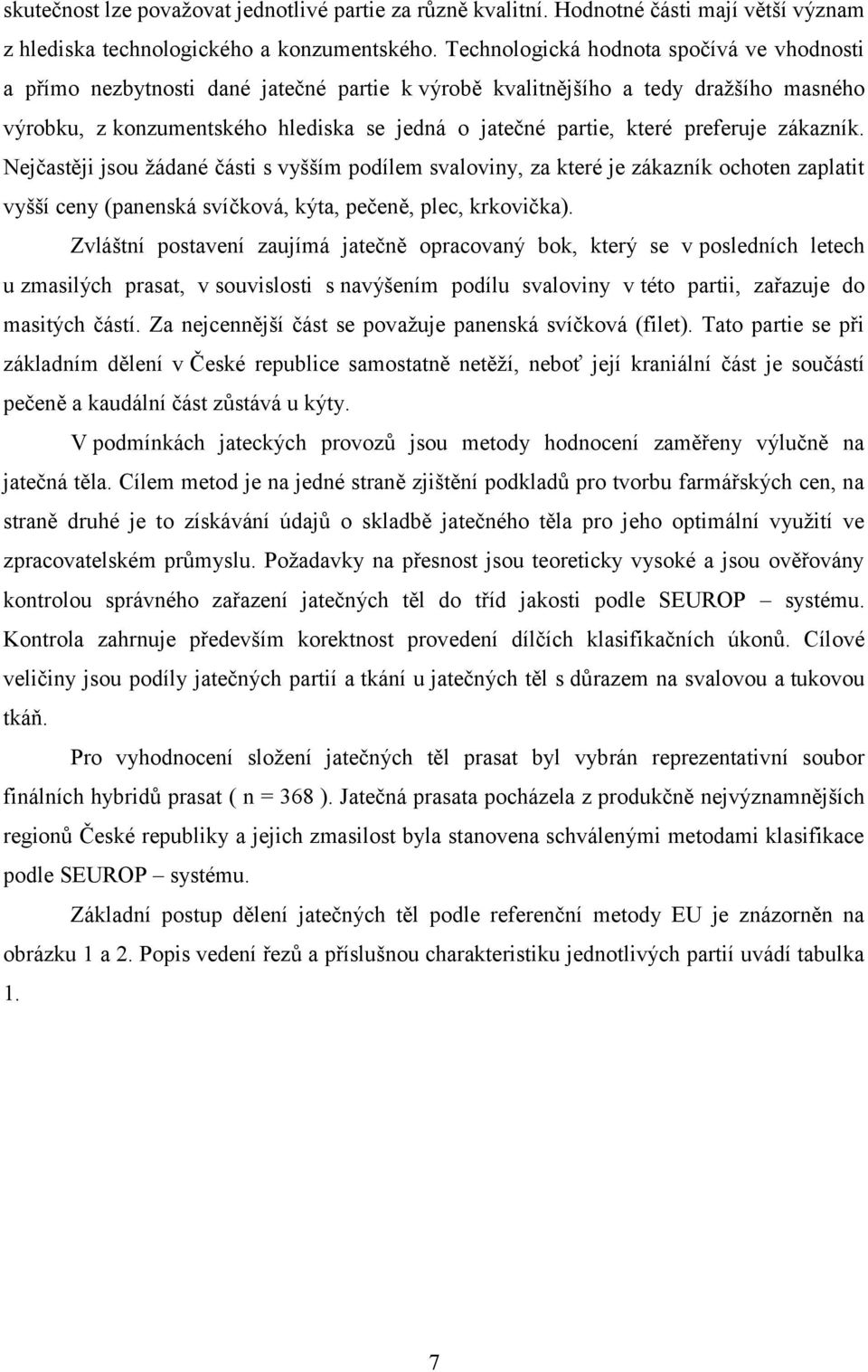 skutečnost lze považovat jednotlivé partie za různě kvalitní. Hodnotné části mají větší význam z hlediska technologického a konzumentského. Technologická hodnota spočívá ve vhodnosti a přímo nezbytnosti dané jatečné partie k výrobě kvalitnějšího a tedy dražšího masného výrobku, z konzumentského hlediska se jedná o jatečné partie, které preferuje zákazník. Nejčastěji jsou žádané části s vyšším podílem svaloviny, za které je zákazník ochoten zaplatit vyšší ceny (panenská svíčková, kýta, pečeně, plec, krkovička).

Zvláštní postavení zaujímá jatečně opracovaný bok, který se v posledních letech u zmasilých prasat, v souvislosti s navýšením podílu svaloviny v této partii, zařazuje do masitých částí. Za nejcennější část se považuje panenská svíčková (filet). Tato partie se při základním dělení v České republice samostatně netěží, neboť její kraniální část je součástí pečeně a kaudální část zůstává u kýty.

V podmínkách jateckých provozů jsou metody hodnocení zaměřeny výlučně na jatečná těla. Cílem metod je na jedné straně zjištění podkladů pro tvorbu farmářských cen, na straně druhé je to získávání údajů o skladbě jatečného těla pro jeho optimální využití ve zpracovatelském průmyslu. Požadavky na přesnost jsou teoreticky vysoké a jsou ověřovány kontrolou správného zařazení jatečných těl do tříd jakosti podle SEUROP – systému. Kontrola zahrnuje především korektnost provedení dílčích klasifikačních úkonů. Cílové veličiny jsou podíly jatečných partií a tkání u jatečných těl s důrazem na svalovou a tukovou tkáň.

Pro vyhodnocení složení jatečných těl prasat byl vybrán reprezentativní soubor finálních hybridů prasat ( n = 368 ). Jatečná prasata pocházela z produkčně nejvýznamnějších regionů České republiky a jejich zmasilost byla stanovena schválenými metodami klasifikace podle SEUROP – systému.

Základní postup dělení jatečných těl podle referenční metody EU je znázorněn na obrázku 1 a 2. Popis vedení řezů a příslušnou charakteristiku jednotlivých partií uvádí tabulka 1.

7